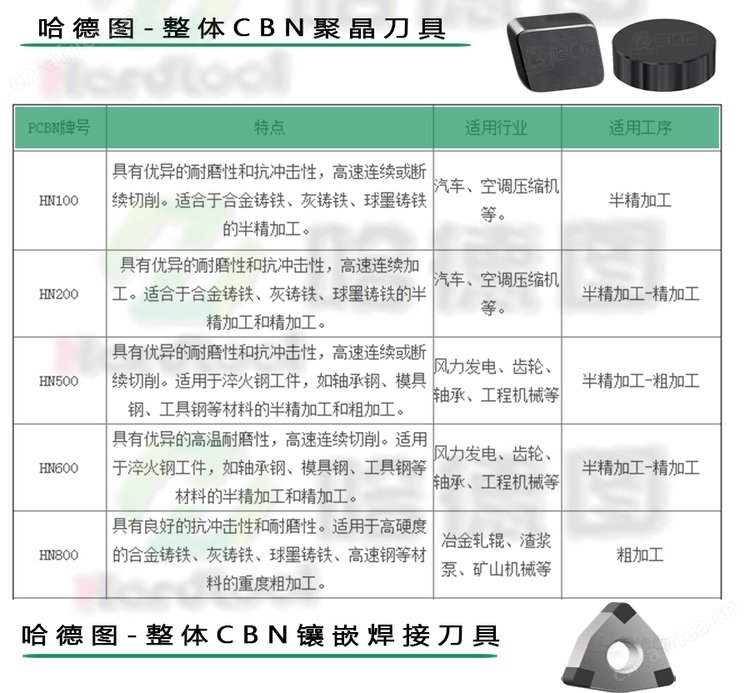 哈德图-整体CBN聚晶刀具

| PCBN牌号 | 特点 | 适用行业 | 适用工序 |
|---|---|---|---|
| HN100 | 具有优异的耐磨性和抗冲击性，高速连续或断续切削。适合于合金铸铁、灰铸铁、球墨铸铁的半精加工。 | 汽车、空调压缩机等。 | 半精加工 |
| HN200 | 具有优异的耐磨性和抗冲击性，高速连续加工。适合于合金铸铁、灰铸铁、球墨铸铁的半精加工和精加工。 | 汽车、空调压缩机等。 | 半精加工-精加工 |
| HN500 | 具有优异的耐磨性和抗冲击性，高速连续或断续切削。适用于淬火钢工件，如轴承钢、模具钢、工具钢等材料的半精加工和粗加工。 | 风力发电、齿轮、轴承、工程机械等 | 半精加工-粗加工 |
| HN600 | 具有优异的高温耐磨性，高速连续切削。适用于淬火钢工件，如轴承钢、模具钢、工具钢等材料的半精加工和精加工。 | 风力发电、齿轮、轴承、工程机械等 | 半精加工-精加工 |
| HN800 | 具有良好的抗冲击性和耐磨性。适用于高硬度的合金铸铁、灰铸铁、球墨铸铁、高速钢等材料的重度粗加工。 | 冶金轧辊、渣浆泵、矿山机械等 | 粗加工 |

哈德图-整体CBN镶嵌焊接刀具